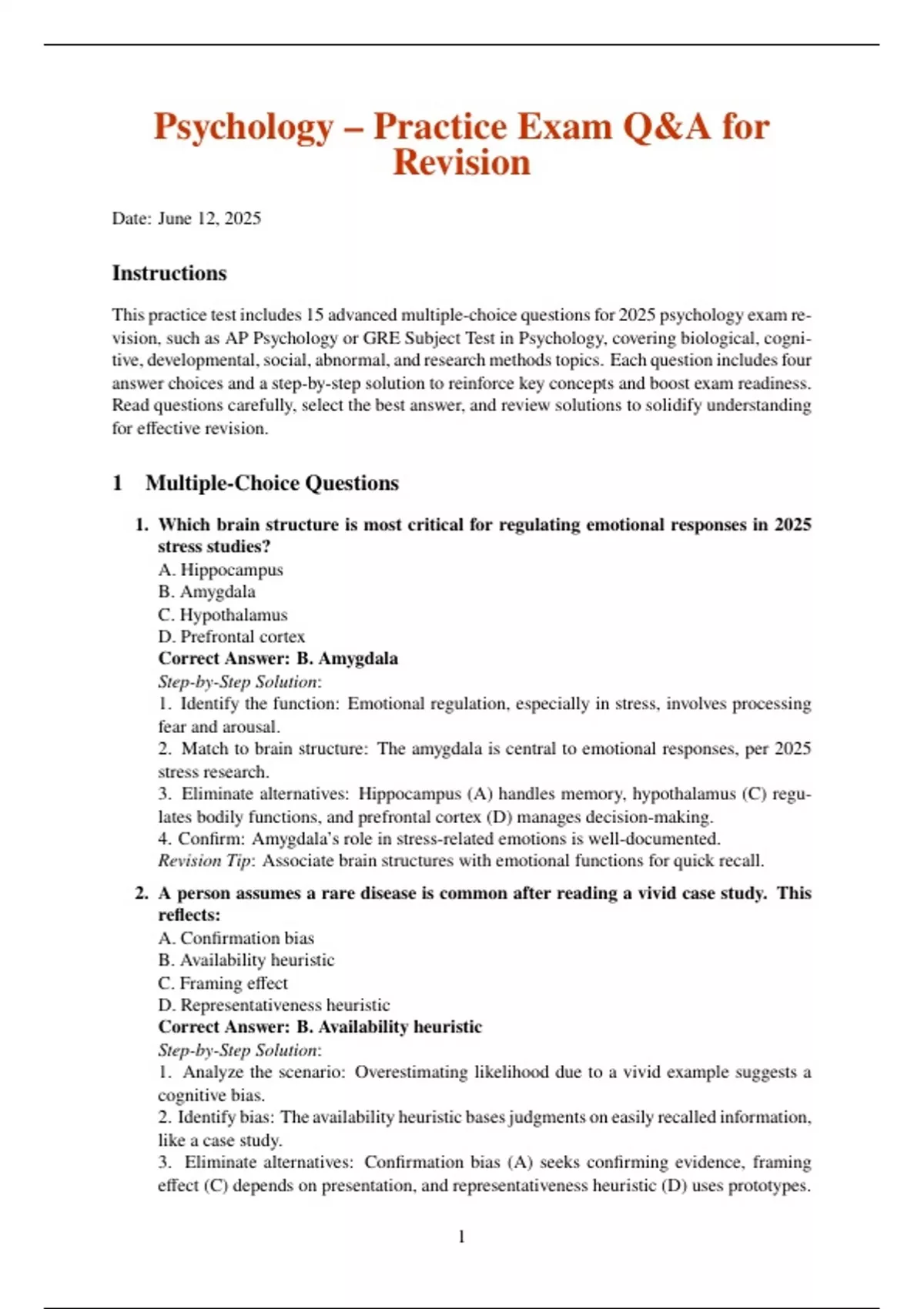 Psychology – Practice Exam Q&A for Revision

Date: June 12, 2025

Instructions

This practice test includes 15 advanced multiple-choice questions for 2025 psychology exam revision, such as AP Psychology or GRE Subject Test in Psychology, covering biological, cognitive, developmental, social, abnormal, and research methods topics. Each question includes four answer choices and a step-by-step solution to reinforce key concepts and boost exam readiness. Read questions carefully, select the best answer, and review solutions to solidify understanding for effective revision.

1 Multiple-Choice Questions

1. Which brain structure is most critical for regulating emotional responses in 2025 stress studies?
A. Hippocampus
B. Amygdala
C. Hypothalamus
D. Prefrontal cortex
Correct Answer: B. Amygdala
Step-by-Step Solution:
1. Identify the function: Emotional regulation, especially in stress, involves processing fear and arousal.
2. Match to brain structure: The amygdala is central to emotional responses, per 2025 stress research.
3. Eliminate alternatives: Hippocampus (A) handles memory, hypothalamus (C) regulates bodily functions, and prefrontal cortex (D) manages decision-making.
4. Confirm: Amygdala's role in stress-related emotions is well-documented.
Revision Tip: Associate brain structures with emotional functions for quick recall.

2. A person assumes a rare disease is common after reading a vivid case study. This reflects:
A. Confirmation bias
B. Availability heuristic
C. Framing effect
D. Representativeness heuristic
Correct Answer: B. Availability heuristic
Step-by-Step Solution:
1. Analyze the scenario: Overestimating likelihood due to a vivid example suggests a cognitive bias.
2. Identify bias: The availability heuristic bases judgments on easily recalled information, like a case study.
3. Eliminate alternatives: Confirmation bias (A) seeks confirming evidence, framing effect (C) depends on presentation, and representativeness heuristic (D) uses prototypes.

1